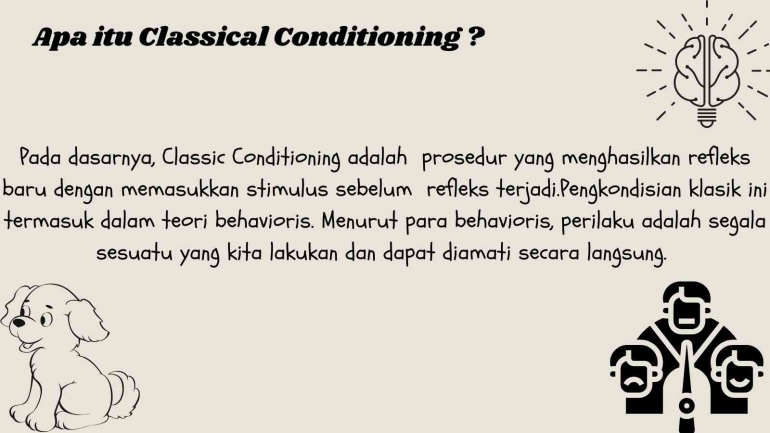 Apa itu Classical Conditioning ?

Pada dasarnya, Classic Conditioning adalah prosedur yang menghasilkan refleks baru dengan memasukkan stimulus sebelum refleks terjadi.Pengkondisian klasik ini termasuk dalam teori behavioris. Menurut para behavioris, perilaku adalah segala sesuatu yang kita lakukan dan dapat diamati secara langsung.